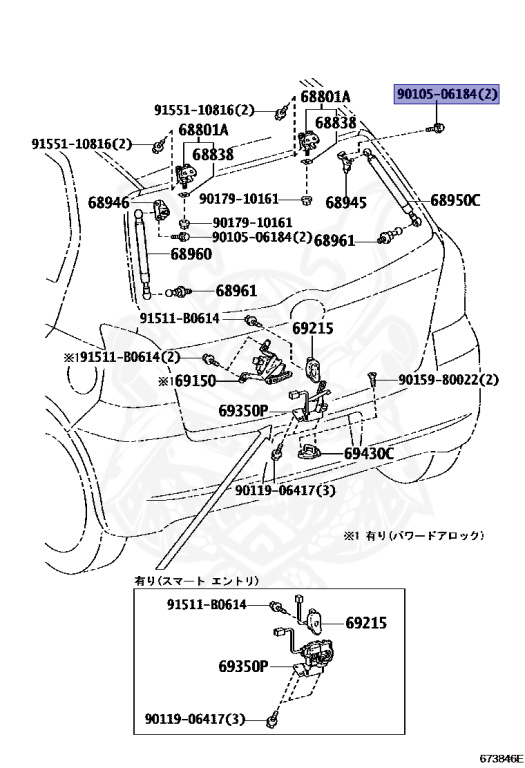 90105-06184(2)
91551-10816(2)
68801A
68838
91551-10816(2)
68801A
68838
68946
90179-10161
68945
68950C
90179-10161
90105-06184(2)
68961
68960
68961
91511-B0614
69215
※191511-B0614(2)
※169150
90159-80022(2)
69350P
69430C
90119-06417(3)
※1 有り(パワードアロック)
有り(スマート エントリ)
91511-B0614
69215
69350P
90119-06417(3)
673846E